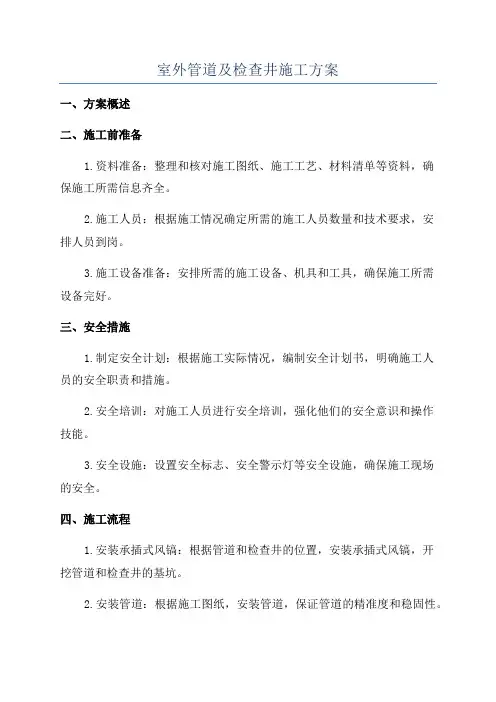 室外管道及检查井施工方案

一、方案概述

二、施工前准备

1.资料准备：整理和核对施工图纸、施工工艺、材料清单等资料，确保施工所需信息齐全。

2.施工人员：根据施工情况确定所需的施工人员数量和技术要求，安排人员到岗。

3.施工设备准备：安排所需的施工设备、机具和工具，确保施工所需设备完好。

三、安全措施

1.制定安全计划：根据施工实际情况，编制安全计划书，明确施工人员的安全职责和措施。

2.安全培训：对施工人员进行安全培训，强化他们的安全意识和操作技能。

3.安全设施：设置安全标志、安全警示灯等安全设施，确保施工现场的安全。

四、施工流程

1.安装承插式风镐：根据管道和检查井的位置，安装承插式风镐，开挖管道和检查井的基坑。

2.安装管道：根据施工图纸，安装管道，保证管道的精准度和稳固性。